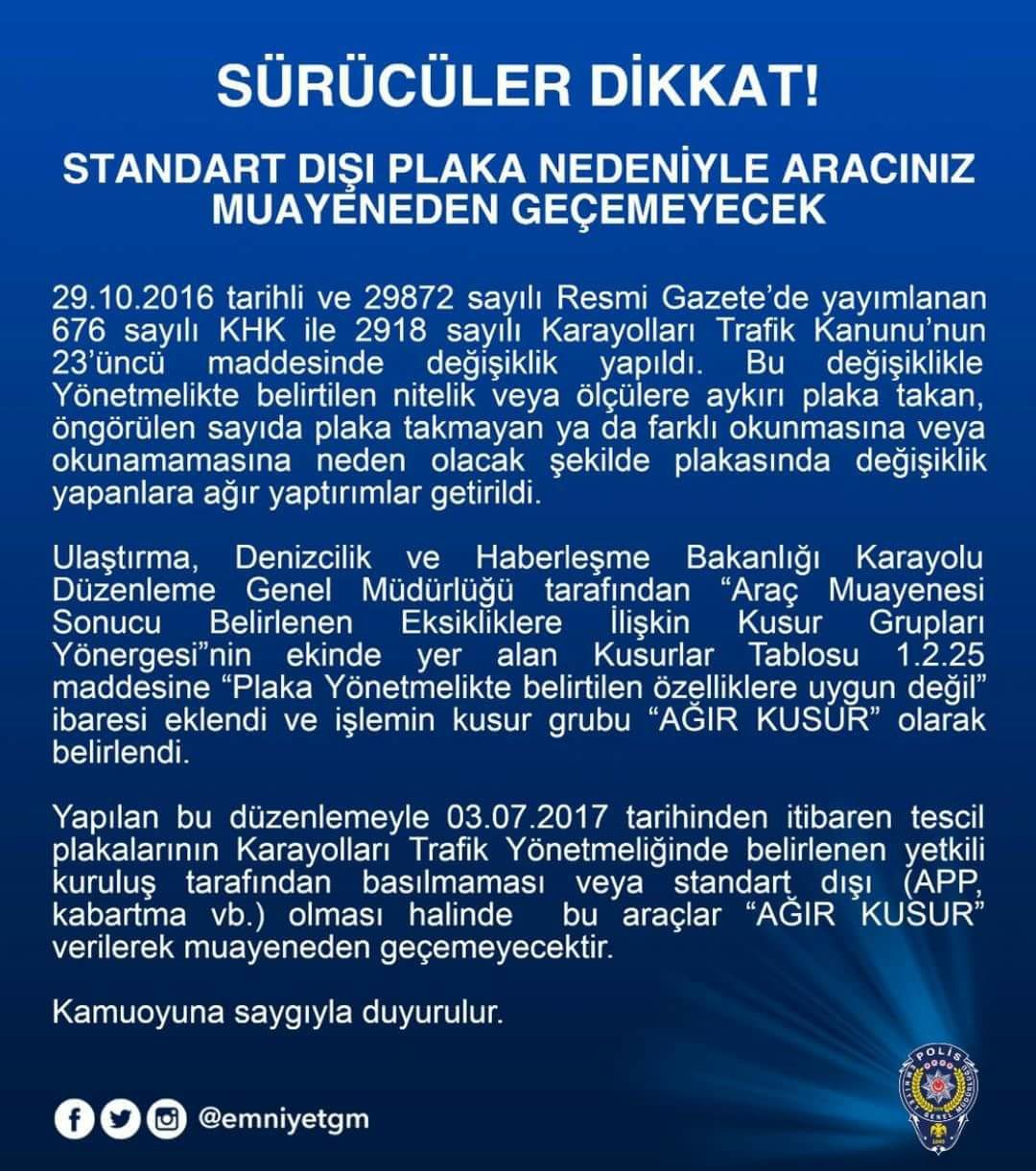 SÜRÜCÜLER DİKKAT!

STANDART DIŞI PLAKA NEDENİYLE ARACINIZ MUAYENEDEN GEÇEMEYECEK

29.10.2016 tarihli ve 29872 sayılı Resmi Gazete'de yayımlanan 676 sayılı KHK ile 2918 sayılı Karayolları Trafik Kanunu'nun 23'üncü maddesinde değişiklik yapıldı. Bu değişiklikle Yönetmelikte belirtilen nitelik veya ölçülere aykırı plaka takan, öngörülen sayıda plaka takmayan ya da farklı okunmasına veya okunamamasına neden olacak şekilde plakasında değişiklik yapanlara ağır yaptırımlar getirildi.

Ulaştırma, Denizcilik ve Haberleşme Bakanlığı Karayolu Düzenleme Genel Müdürlüğü tarafından "Araç Muayenesi Sonucu Belirlenen Eksikliklere İlişkin Kusur Grupları Yönergesi"nin ekinde yer alan Kusurlar Tablosu 1.2.25 maddesine "Plaka Yönetmelikte belirtilen özelliklere uygun değil" ibaresi eklendi ve işlemin kusur grubu "AĞIR KUSUR" olarak belirlendi.

Yapılan bu düzenlemeyle 03.07.2017 tarihinden itibaren tescil plakalarının Karayolları Trafik Yönetmeliğinde belirlenen yetkili kuruluş tarafından basılmaması veya standart dışı (APP, kabartma vb.) olması halinde bu araçlar "AĞIR KUSUR" verilerek muayeneden geçemeyecektir.

Kamuoyuna saygıyla duyurulur.

@emniyetgm

POLİS EMNİYET GENEL MÜDÜRLÜĞÜ